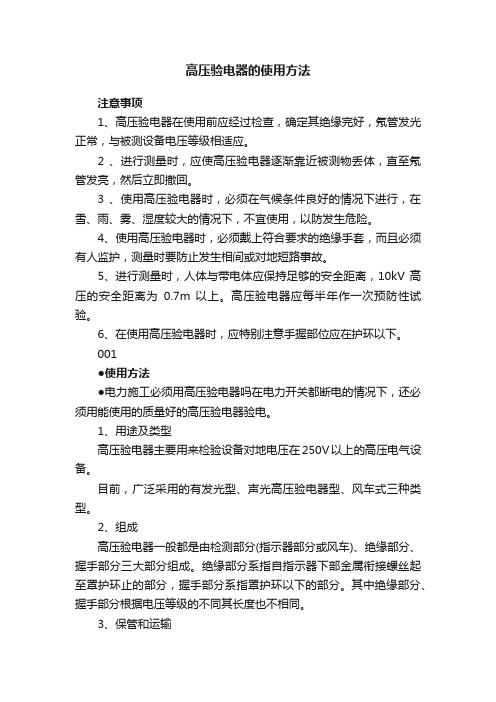 高压验电器的使用方法

注意事项

1、高压验电器在使用前应经过检查，确定其绝缘完好，氖管发光正常，与被测设备电压等级相适应。

2 、进行测量时，应使高压验电器逐渐靠近被测物丢体，直至氖管发亮，然后立即撤回。

3 、使用高压验电器时，必须在气候条件良好的情况下进行，在雪、雨、雾、湿度较大的情况下，不宜使用，以防发生危险。

4、使用高压验电器时，必须戴上符合要求的绝缘手套，而且必须有人监护，测量时要防止发生相间或对地短路事故。

5、进行测量时，人体与带电体应保持足够的安全距离，10kV 高压的安全距离为 0.7m 以上。高压验电器应每半年作一次预防性试验。

6、在使用高压验电器时，应特别注意手握部位应在护环以下。

001

●使用方法

●电力施工必须用高压验电器吗在电力开关都断电的情况下，还必须用能使用的质量好的高压验电器验电。

1、用途及类型

高压验电器主要用来检验设备对地电压在250V以上的高压电气设备。

目前，广泛采用的有发光型、声光高压验电器型、风车式三种类型。

2、组成

高压验电器一般都是由检测部分(指示器部分或风车)、绝缘部分、握手部分三大部分组成。绝缘部分系指自指示器下部金属衔接螺丝起至罩护环止的部分，握手部分系指罩护环以下的部分。其中绝缘部分、握手部分根据电压等级的不同其长度也不相同。

3、保管和运输